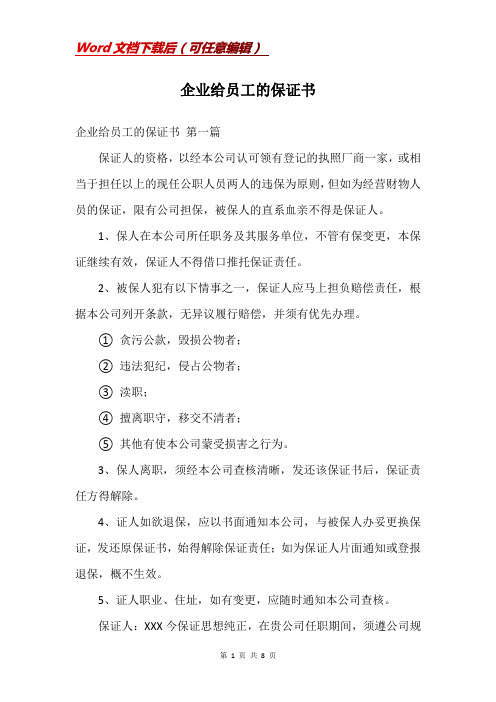 Word文档下载后（可任意编辑）

企业给员工的保证书

企业给员工的保证书 第一篇

保证人的资格，以经本公司认可领有登记的执照厂商一家，或相当于担任以上的现任公职人员两人的违保为原则，但如为经营财物人员的保证，限有公司担保，被保人的直系血亲不得是保证人。

1、保人在本公司所任职务及其服务单位，不管有保变更，本保证继续有效，保证人不得借口推托保证责任。

2、被保人犯有以下情事之一，保证人应马上担负赔偿责任，根据本公司列开条款，无异议履行赔偿，并须有优先办理。

① 贪污公款，毁损公物者；

② 违法犯纪，侵占公物者；

③ 渎职；

④ 擅离职守，移交不清者；

⑤ 其他有使本公司蒙受损害之行为。

3、保人离职，须经本公司查核清晰，发还该保证书后，保证责任方得解除。

4、证人如欲退保，应以书面通知本公司，与被保人办妥更换保证，发还原保证书，始得解除保证责任；如为保证人片面通知或登报退保，概不生效。

5、证人职业、住址，如有变更，应随时通知本公司查核。

保证人：XXX今保证思想纯正，在贵公司任职期间，须遵公司规

第 1 页 共 8 页